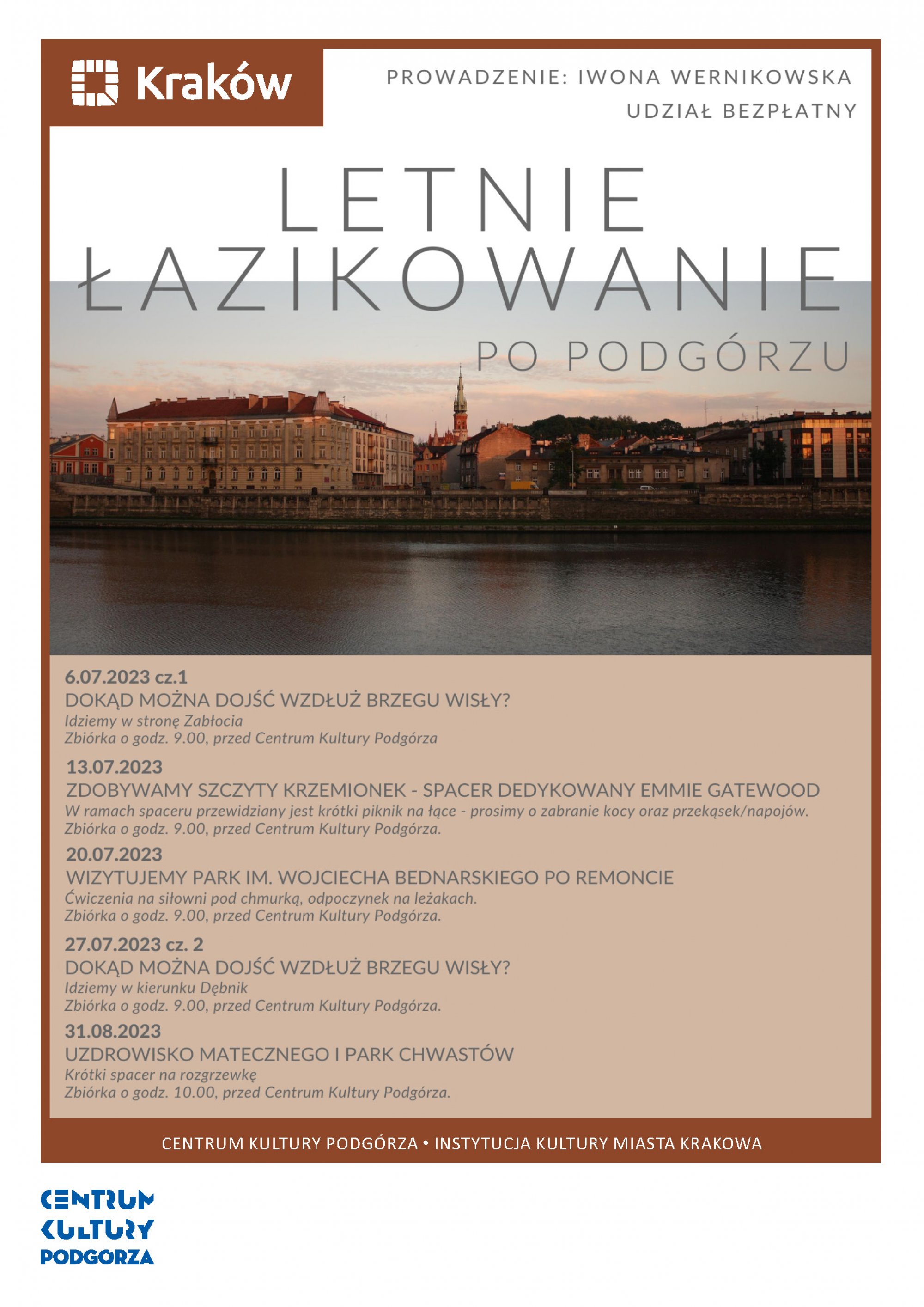 Kraków

PROWADZENIE: IWONA WERNIKOWSKA
UDZIAŁ BEZPŁATNY

LETNIE ŁAZIKOWANIE PO PODGÓRZU

6.07.2023 cz.1
DOKĄD MOŻNA DOJŚĆ WZDŁUŻ BRZEGU WISŁY?
Idziemy w stronę Zabłocia
Zbiórka o godz. 9.00, przed Centrum Kultury Podgórza

13.07.2023
ZDOBYWAMY SZCZYTY KRZEMIONEK - SPACER DEDYKOWANY EMMIE GATEWOOD
W ramach spaceru przewidziany jest krótki piknik na łące - prosimy o zabranie kocy oraz przekąsek/napojów.
Zbiórka o godz. 9.00, przed Centrum Kultury Podgórza.

20.07.2023
WIZYTUJEMY PARK IM. WOJCIECHA BEDNARSKIEGO PO REMONCIE
Ćwiczenia na siłowni pod chmurką, odpoczynek na leżakach.
Zbiórka o godz. 9.00, przed Centrum Kultury Podgórza.

27.07.2023 cz. 2
DOKĄD MOŻNA DOJŚĆ WZDŁUŻ BRZEGU WISŁY?
Idziemy w kierunku Dębnik
Zbiórka o godz. 9.00, przed Centrum Kultury Podgórza.

31.08.2023
UZDROWISKO MATECZNEGO I PARK CHWASTÓW
Krótki spacer na rozgrzewkę
Zbiórka o godz. 10.00, przed Centrum Kultury Podgórza.

CENTRUM KULTURY PODGÓRZA • INSTYTUCJA KULTURY MIASTA KRAKOWA

CENTRUM KULTURY PODGORZA